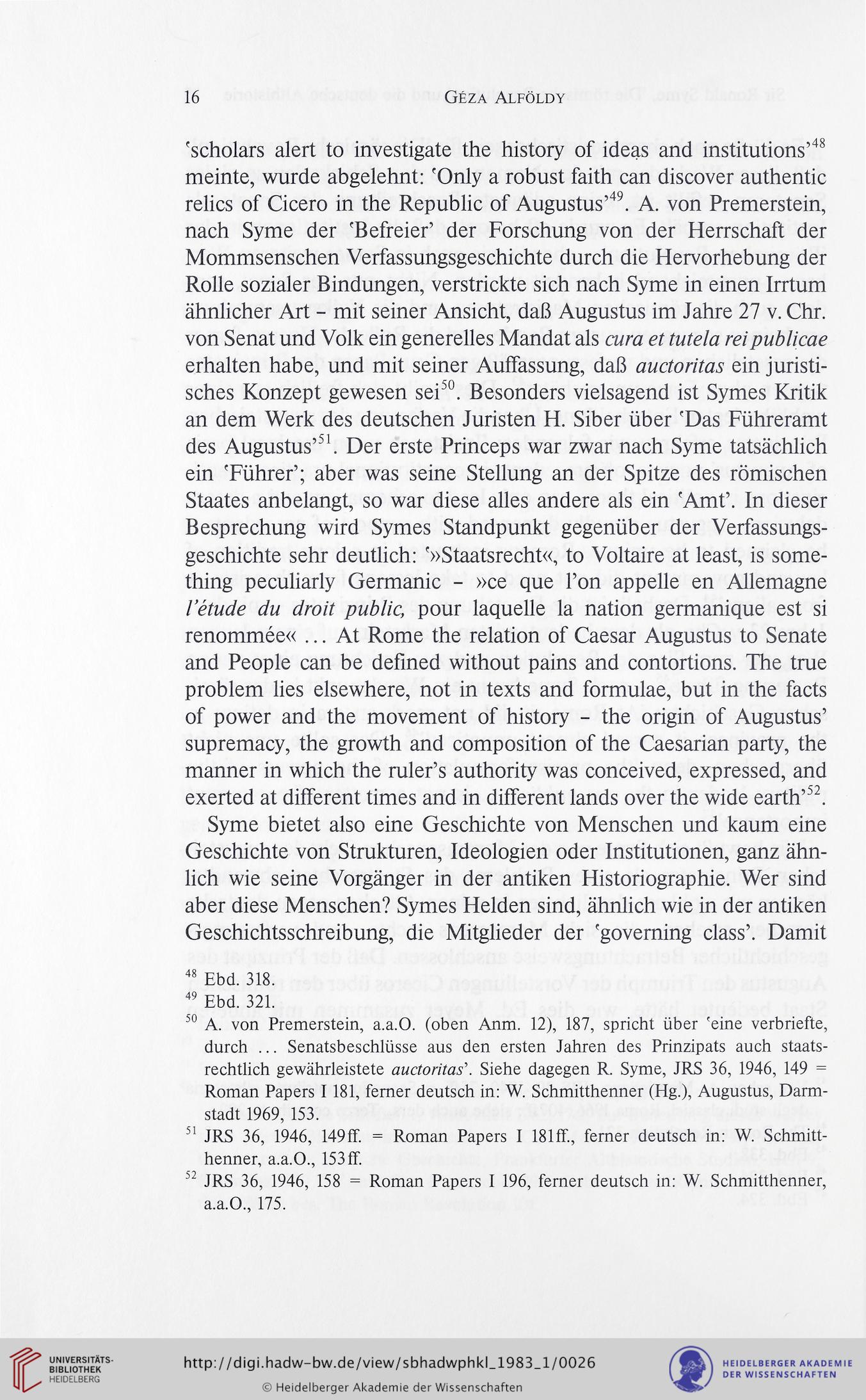 16 GÉZA ALFÖLDY

'scholars alert to investigate the history of ideas and institutions'$^{48}$ meinte, wurde abgelehnt: 'Only a robust faith can discover authentic relics of Cicero in the Republic of Augustus'$^{49}$. A. von Premerstein, nach Syme der 'Befreier' der Forschung von der Herrschaft der Mommsenschen Verfassungsgeschichte durch die Hervorhebung der Rolle sozialer Bindungen, verstrickte sich nach Syme in einen Irrtum ähnlicher Art – mit seiner Ansicht, daß Augustus im Jahre 27 v. Chr. von Senat und Volk ein generelles Mandat als cura et tutela rei publicae erhalten habe, und mit seiner Auffassung, daß auctoritas ein juristisches Konzept gewesen sei$^{50}$. Besonders vielsagend ist Symes Kritik an dem Werk des deutschen Juristen H. Siber über 'Das Führeramt des Augustus'$^{51}$. Der erste Princeps war zwar nach Syme tatsächlich ein 'Führer'; aber was seine Stellung an der Spitze des römischen Staates anbelangt, so war diese alles andere als ein 'Amt'. In dieser Besprechung wird Symes Standpunkt gegenüber der Verfassungsgeschichte sehr deutlich: '»Staatsrecht«, to Voltaire at least, is something peculiarly Germanic – »ce que l'on appelle en Allemagne l'étude du droit public, pour laquelle la nation germanique est si renommée« ... At Rome the relation of Caesar Augustus to Senate and People can be defined without pains and contortions. The true problem lies elsewhere, not in texts and formulae, but in the facts of power and the movement of history – the origin of Augustus' supremacy, the growth and composition of the Caesarian party, the manner in which the ruler's authority was conceived, expressed, and exerted at different times and in different lands over the wide earth'$^{52}$.

Syme bietet also eine Geschichte von Menschen und kaum eine Geschichte von Strukturen, Ideologien oder Institutionen, ganz ähnlich wie seine Vorgänger in der antiken Historiographie. Wer sind aber diese Menschen? Symes Helden sind, ähnlich wie in der antiken Geschichtsschreibung, die Mitglieder der 'governing class'. Damit

$^{48}$ Ebd. 318.
$^{49}$ Ebd. 321.
$^{50}$ A. von Premerstein, a.a.O. (oben Anm. 12), 187, spricht über 'eine verbriefte, durch ... Senatsbeschlüsse aus den ersten Jahren des Prinzipats auch staatsrechtlich gewährleistete auctoritas'. Siehe dagegen R. Syme, JRS 36, 1946, 149 = Roman Papers I 181, ferner deutsch in: W. Schmitthenner (Hg.), Augustus, Darmstadt 1969, 153.
$^{51}$ JRS 36, 1946, 149ff. = Roman Papers I 181ff., ferner deutsch in: W. Schmitthenner, a.a.O., 153ff.
$^{52}$ JRS 36, 1946, 158 = Roman Papers I 196, ferner deutsch in: W. Schmitthenner, a.a.O., 175.

UNIVERSITÄTS-BIBLIOTHEK HEIDELBERG
http://digi.hadw-bw.de/view/sbhadwphkl_1983_1/0026
© Heidelberger Akademie der Wissenschaften
HEIDELBERGER AKADEMIE DER WISSENSCHAFTEN